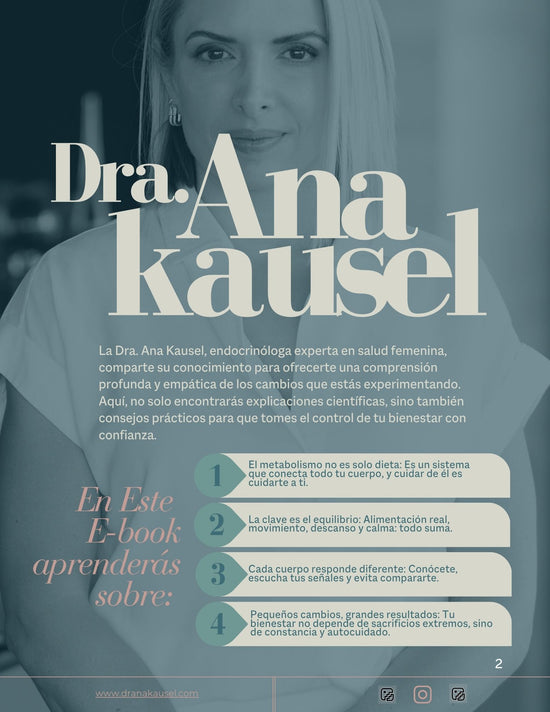 Dra. Ana kausel

La Dra. Ana Kausel, endocrinóloga experta en salud femenina, comparte su conocimiento para ofrecerte una comprensión profunda y empática de los cambios que estás experimentando. Aquí, no solo encontrarás explicaciones científicas, sino también consejos prácticos para que tomes el control de tu bienestar con confianza.

En Este E-book aprenderás sobre:

1 El metabolismo no es solo dieta: Es un sistema que conecta todo tu cuerpo, y cuidar de él es cuidarte a ti.

2 La clave es el equilibrio: Alimentación real, movimiento, descanso y calma: todo suma.

3 Cada cuerpo responde diferente: Conócete, escucha tus señales y evita compararte.

4 Pequeños cambios, grandes resultados: Tu bienestar no depende de sacrificios extremos, sino de constancia y autocuidado.

2

www.dranakausel.com